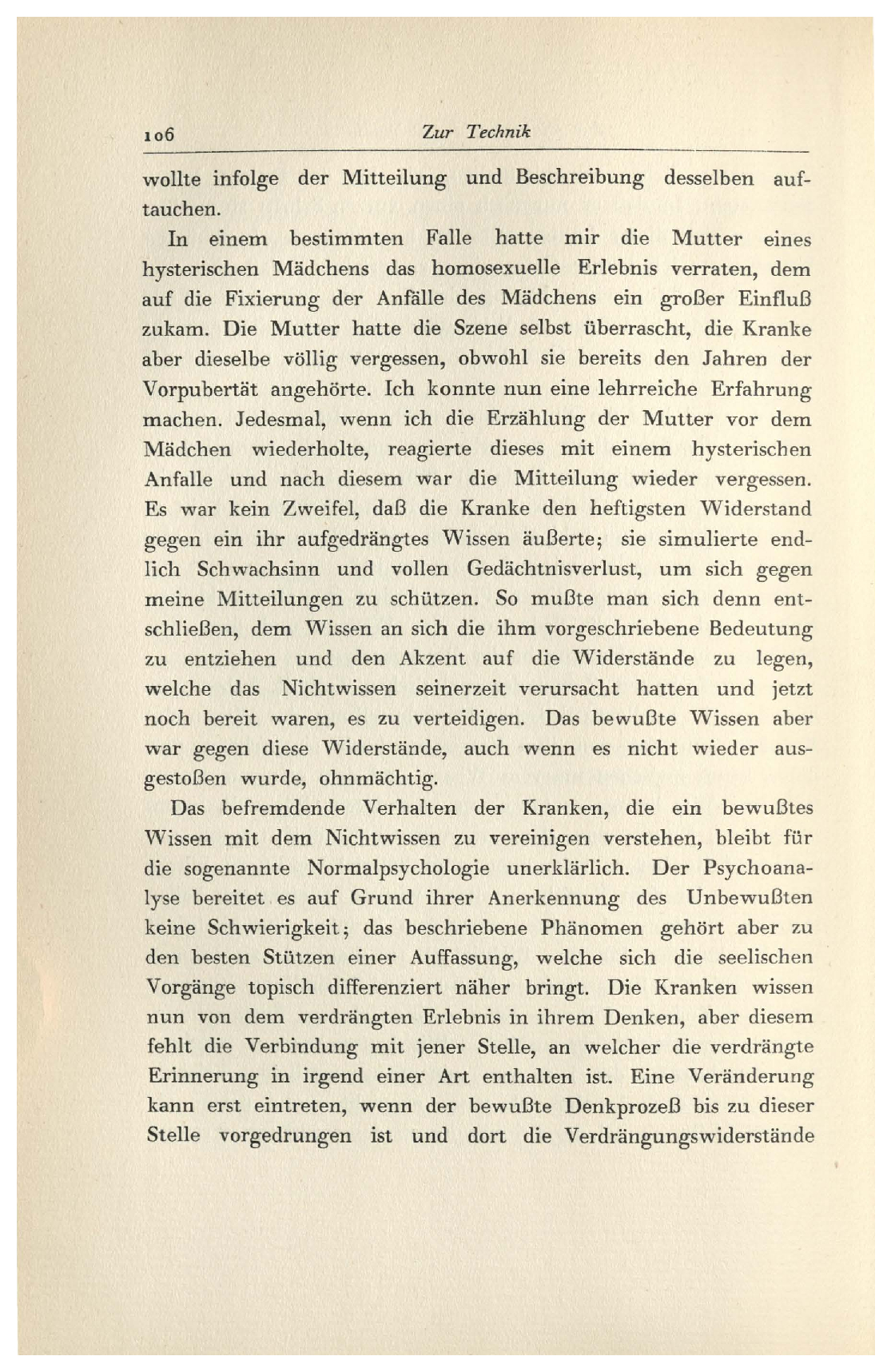 106 Zur Technik

wollte infolge der Mitteilung und Beschreibung desselben auftauchen.

In einem bestimmten Falle hatte mir die Mutter eines hysterischen Mädchens das homosexuelle Erlebnis verraten, dem auf die Fixierung der Anfälle des Mädchens ein großer Einfluß zukam. Die Mutter hatte die Szene selbst überrascht, die Kranke aber dieselbe völlig vergessen, obwohl sie bereits den Jahren der Vorpubertät angehörte. Ich konnte nun eine lehrreiche Erfahrung machen. Jedesmal, wenn ich die Erzählung der Mutter vor dem Mädchen wiederholte, reagierte dieses mit einem hysterischen Anfalle und nach diesem war die Mitteilung wieder vergessen. Es war kein Zweifel, daß die Kranke den heftigsten Widerstand gegen ein ihr aufgedrängtes Wissen äußerte; sie simulierte endlich Schwachsinn und vollen Gedächtnisverlust, um sich gegen meine Mitteilungen zu schützen. So mußte man sich denn entschließen, dem Wissen an sich die ihm vorgeschriebene Bedeutung zu entziehen und den Akzent auf die Widerstände zu legen, welche das Nichtwissen seinerzeit verursacht hatten und jetzt noch bereit waren, es zu verteidigen. Das bewußte Wissen aber war gegen diese Widerstände, auch wenn es nicht wieder ausgestoßen wurde, ohnmächtig.

Das befremdende Verhalten der Kranken, die ein bewußtes Wissen mit dem Nichtwissen zu vereinigen verstehen, bleibt für die sogenannte Normalpsychologie unerklärlich. Der Psychoanalyse bereitet es auf Grund ihrer Anerkennung des Unbewußten keine Schwierigkeit; das beschriebene Phänomen gehört aber zu den besten Stützen einer Auffassung, welche sich die seelischen Vorgänge topisch differenziert näher bringt. Die Kranken wissen nun von dem verdrängten Erlebnis in ihrem Denken, aber diesem fehlt die Verbindung mit jener Stelle, an welcher die verdrängte Erinnerung in irgend einer Art enthalten ist. Eine Veränderung kann erst eintreten, wenn der bewußte Denkprozeß bis zu dieser Stelle vorgedrungen ist und dort die Verdrängungswiderstände